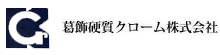 葛飾硬質クローム株式会社